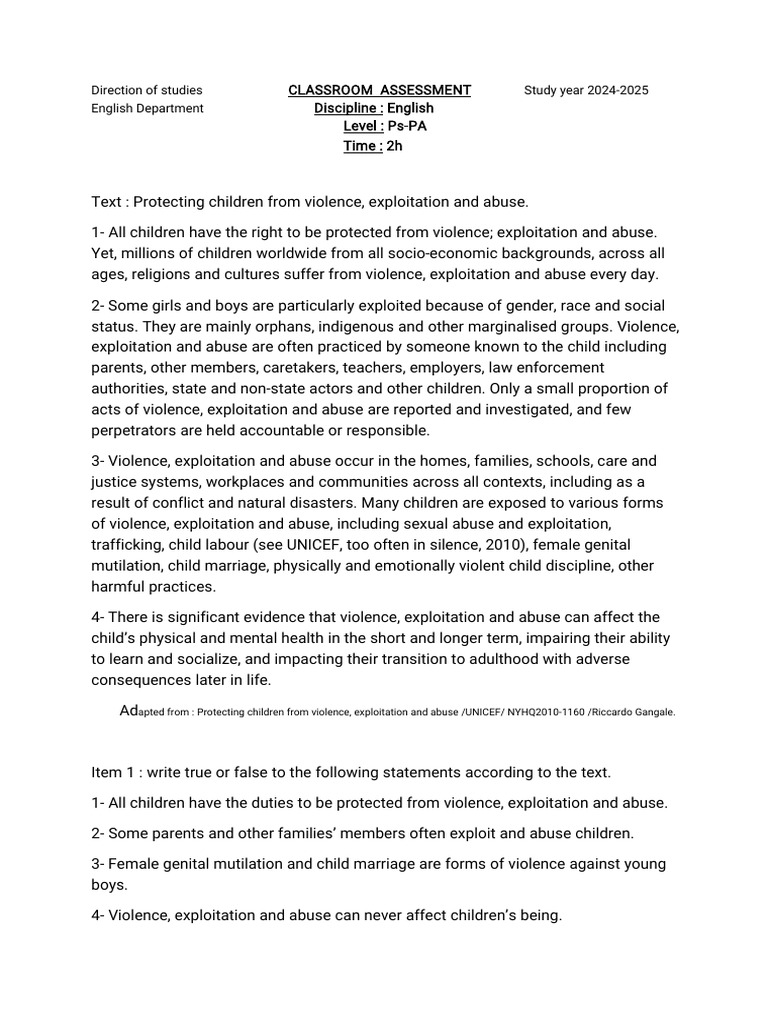 Direction of studies
English Department

CLASSROOM ASSESSMENT
Discipline : English
Level : Ps-PA
Time : 2h

Study year 2024-2025

Text : Protecting children from violence, exploitation and abuse.

1- All children have the right to be protected from violence; exploitation and abuse. Yet, millions of children worldwide from all socio-economic backgrounds, across all ages, religions and cultures suffer from violence, exploitation and abuse every day.

2- Some girls and boys are particularly exploited because of gender, race and social status. They are mainly orphans, indigenous and other marginalised groups. Violence, exploitation and abuse are often practiced by someone known to the child including parents, other members, caretakers, teachers, employers, law enforcement authorities, state and non-state actors and other children. Only a small proportion of acts of violence, exploitation and abuse are reported and investigated, and few perpetrators are held accountable or responsible.

3- Violence, exploitation and abuse occur in the homes, families, schools, care and justice systems, workplaces and communities across all contexts, including as a result of conflict and natural disasters. Many children are exposed to various forms of violence, exploitation and abuse, including sexual abuse and exploitation, trafficking, child labour (see UNICEF, too often in silence, 2010), female genital mutilation, child marriage, physically and emotionally violent child discipline, other harmful practices.

4- There is significant evidence that violence, exploitation and abuse can affect the child's physical and mental health in the short and longer term, impairing their ability to learn and socialize, and impacting their transition to adulthood with adverse consequences later in life.

Adapted from : Protecting children from violence, exploitation and abuse /UNICEF/ NYHQ2010-1160 /Riccardo Gangale.

Item 1 : write true or false to the following statements according to the text.

1- All children have the duties to be protected from violence, exploitation and abuse.

2- Some parents and other families' members often exploit and abuse children.

3- Female genital mutilation and child marriage are forms of violence against young boys.

4- Violence, exploitation and abuse can never affect children's being.